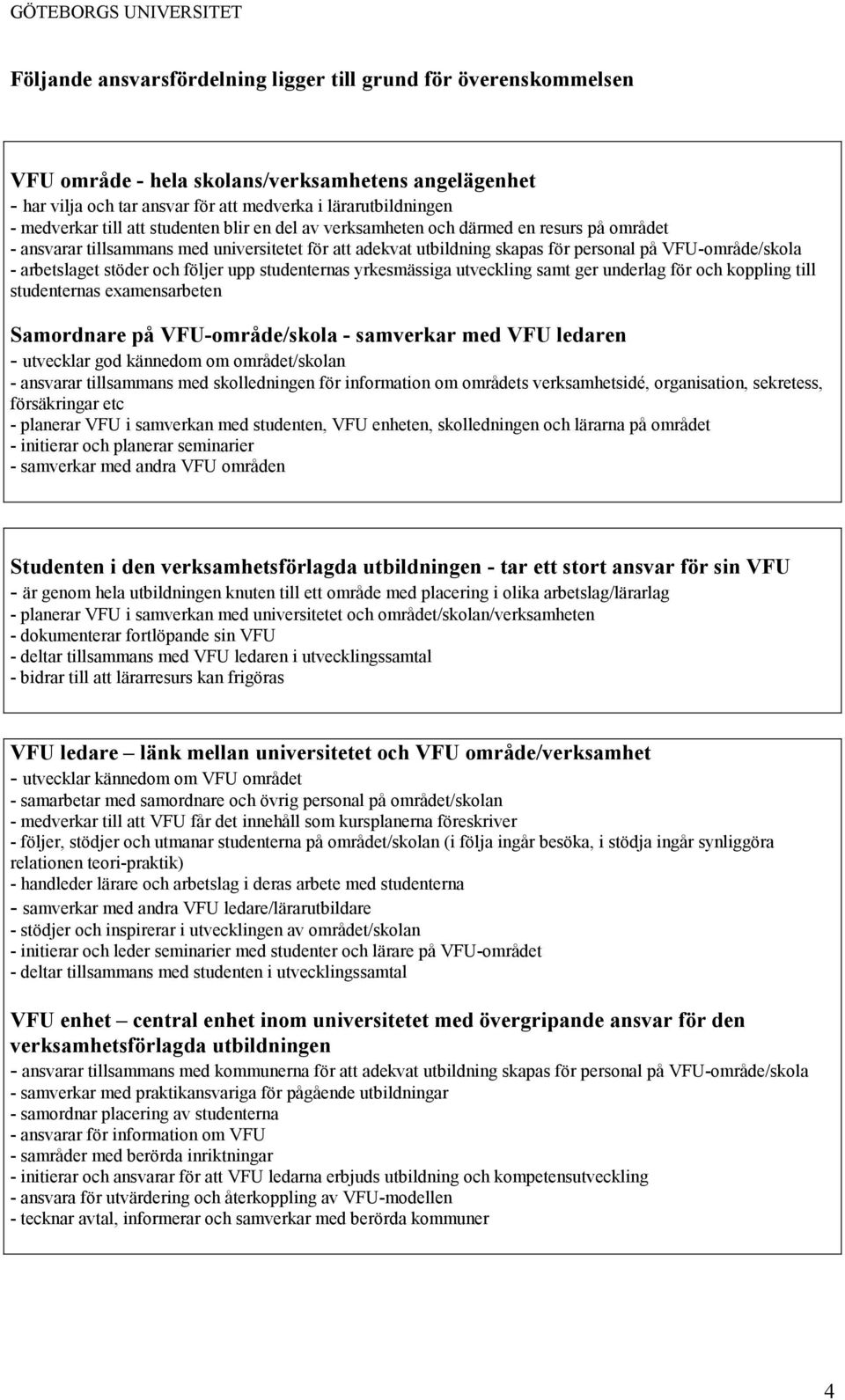 GÖTEBORGS UNIVERSITET

Följande ansvarsfördelning ligger till grund för överenskommelsen

VFU område - hela skolans/verksamhetens angelägenhet
- har vilja och tar ansvar för att medverka i lärarutbildningen
- medverkar till att studenten blir en del av verksamheten och därmed en resurs på området
- ansvarar tillsammans med universitetet för att adekvat utbildning skapas för personal på VFU-område/skola
- arbetslaget stöder och följer upp studenternas yrkesmässiga utveckling samt ger underlag för och koppling till studenternas examensarbeten

Samordnare på VFU-område/skola - samverkar med VFU ledaren
- utvecklar god kännedom om området/skolan
- ansvarar tillsammans med skolledningen för information om områdets verksamhetsidé, organisation, sekretess, försäkringar etc
- planerar VFU i samverkan med studenten, VFU enheten, skolledningen och lärarna på området
- initierar och planerar seminarier
- samverkar med andra VFU områden

Studenten i den verksamhetsförlagda utbildningen - tar ett stort ansvar för sin VFU
- är genom hela utbildningen knuten till ett område med placering i olika arbetslag/lärarlag
- planerar VFU i samverkan med universitetet och området/skolan/verksamheten
- dokumenterar fortlöpande sin VFU
- deltar tillsammans med VFU ledaren i utvecklingssamtal
- bidrar till att lärarresurs kan frigöras

VFU ledare – länk mellan universitetet och VFU område/verksamhet
- utvecklar kännedom om VFU området
- samarbetar med samordnare och övrig personal på området/skolan
- medverkar till att VFU får det innehåll som kursplanerna föreskriver
- följer, stödjer och utmanar studenterna på området/skolan (i följa ingår besöka, i stödja ingår synliggöra relationen teori-praktik)
- handleder lärare och arbetslag i deras arbete med studenterna
- samverkar med andra VFU ledare/lärarutbildare
- stödjer och inspirerar i utvecklingen av området/skolan
- initierar och leder seminarier med studenter och lärare på VFU-området
- deltar tillsammans med studenten i utvecklingssamtal

VFU enhet – central enhet inom universitetet med övergripande ansvar för den verksamhetsförlagda utbildningen
- ansvarar tillsammans med kommunerna för att adekvat utbildning skapas för personal på VFU-område/skola
- samverkar med praktikansvariga för pågående utbildningar
- samordnar placering av studenterna
- ansvarar för information om VFU
- samråder med berörda inriktningar
- initierar och ansvarar för att VFU ledarna erbjuds utbildning och kompetensutveckling
- ansvara för utvärdering och återkoppling av VFU-modellen
- tecknar avtal, informerar och samverkar med berörda kommuner

4